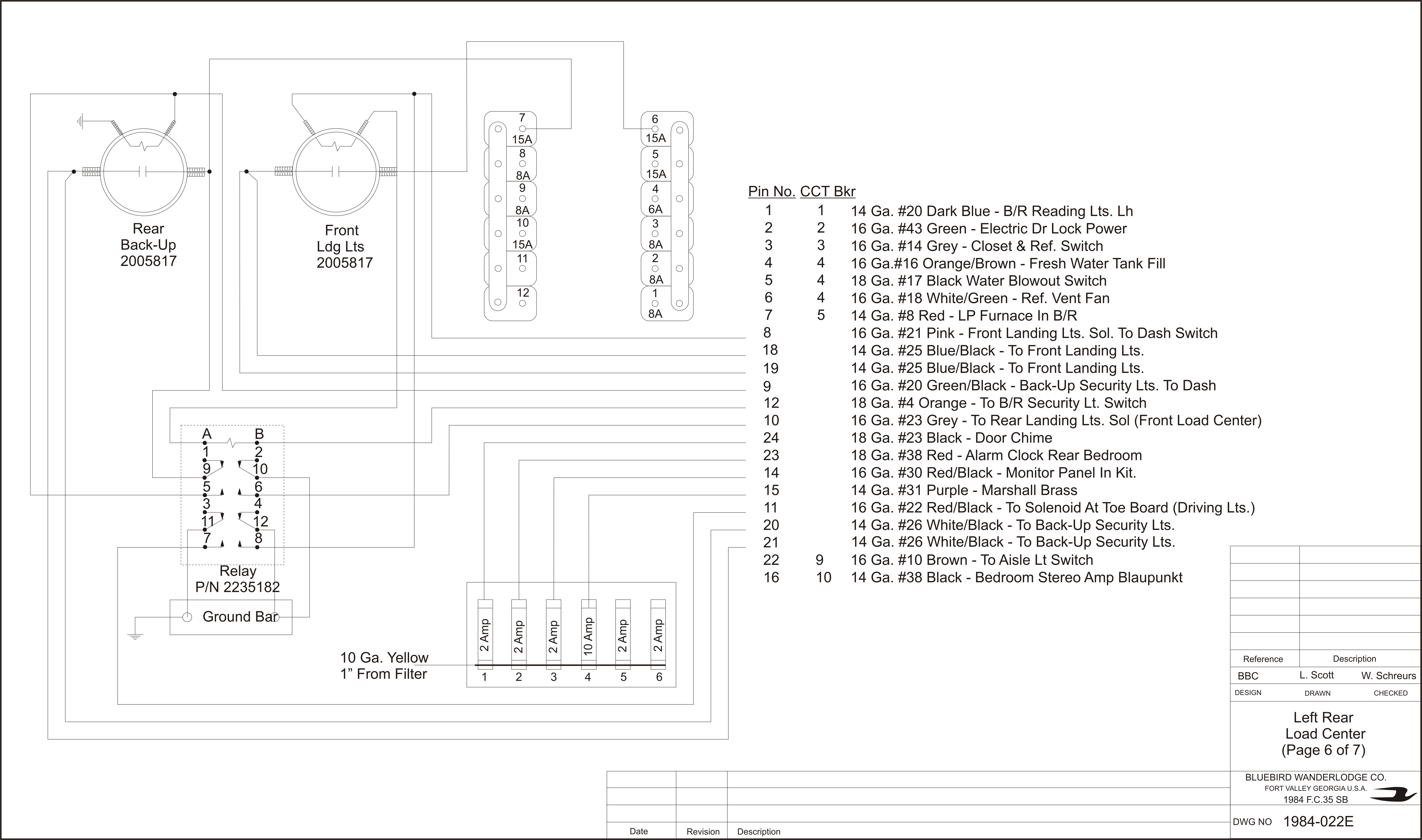 Rear
Back-Up
2005817

Front
Ldg Lts
2005817

7
15A
8
8A
9
8A
10
15A
11
12

6
15A
5
15A
4
6A
3
8A
2
8A
1
8A

A B
1 2
9 10
5 6
3 4
11 12
7 8
Relay
P/N 2235182

Ground Bar

10 Ga. Yellow
1" From Filter

2 Amp
2 Amp
2 Amp
10 Amp
2 Amp
2 Amp
1 2 3 4 5 6

| Pin No. | CCT Bkr | |
|---|---|---|
| 1 | 1 | 14 Ga. #20 Dark Blue - B/R Reading Lts. Lh |
| 2 | 2 | 16 Ga. #43 Green - Electric Dr Lock Power |
| 3 | 3 | 16 Ga. #14 Grey - Closet & Ref. Switch |
| 4 | 4 | 16 Ga.#16 Orange/Brown - Fresh Water Tank Fill |
| 5 | 4 | 18 Ga. #17 Black Water Blowout Switch |
| 6 | 4 | 16 Ga. #18 White/Green - Ref. Vent Fan |
| 7 | 5 | 14 Ga. #8 Red - LP Furnace In B/R |
| 8 | | 16 Ga. #21 Pink - Front Landing Lts. Sol. To Dash Switch |
| 18 | | 14 Ga. #25 Blue/Black - To Front Landing Lts. |
| 19 | | 14 Ga. #25 Blue/Black - To Front Landing Lts. |
| 9 | | 16 Ga. #20 Green/Black - Back-Up Security Lts. To Dash |
| 12 | | 18 Ga. #4 Orange - To B/R Security Lt. Switch |
| 10 | | 16 Ga. #23 Grey - To Rear Landing Lts. Sol (Front Load Center) |
| 24 | | 18 Ga. #23 Black - Door Chime |
| 23 | | 18 Ga. #38 Red - Alarm Clock Rear Bedroom |
| 14 | | 16 Ga. #30 Red/Black - Monitor Panel In Kit. |
| 15 | | 14 Ga. #31 Purple - Marshall Brass |
| 11 | | 16 Ga. #22 Red/Black - To Solenoid At Toe Board (Driving Lts.) |
| 20 | | 14 Ga. #26 White/Black - To Back-Up Security Lts. |
| 21 | | 14 Ga. #26 White/Black - To Back-Up Security Lts. |
| 22 | 9 | 16 Ga. #10 Brown - To Aisle Lt Switch |
| 16 | 10 | 14 Ga. #38 Black - Bedroom Stereo Amp Blaupunkt |

Reference Description
BBC L. Scott W. Schreurs
DESIGN DRAWN CHECKED

Left Rear
Load Center
(Page 6 of 7)

BLUEBIRD WANDERLODGE CO.
FORT VALLEY GEORGIA U.S.A.
1984 F.C.35 SB
DWG NO 1984-022E

Date Revision Description